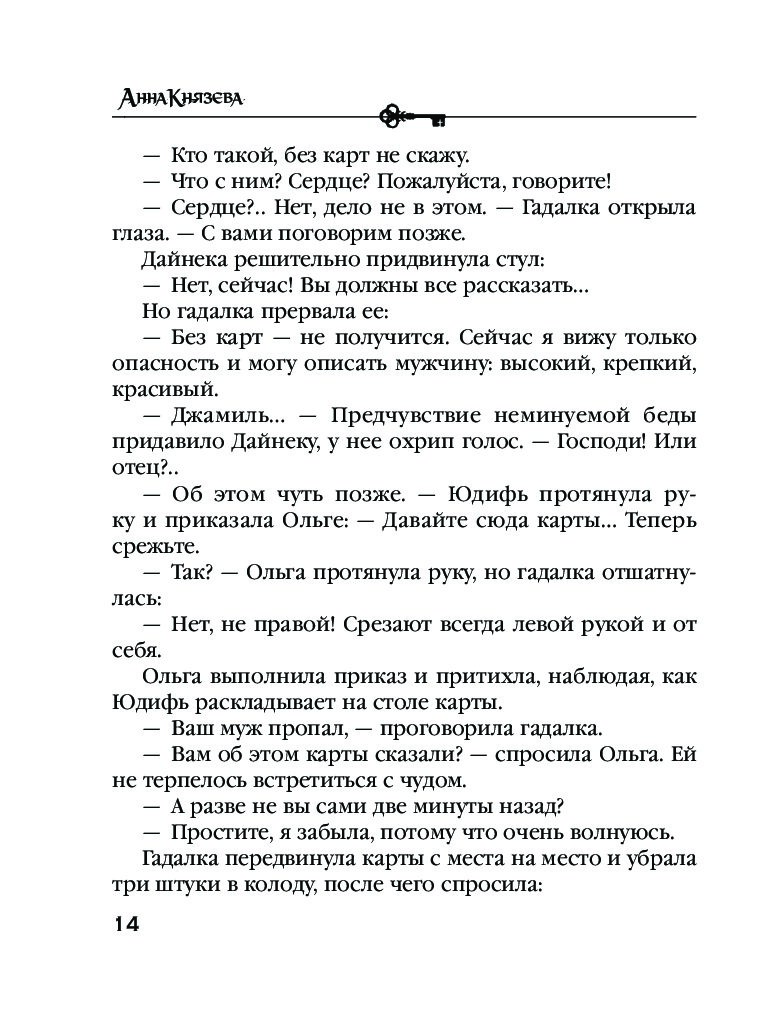 Анна Князева

— Кто такой, без карт не скажу.

— Что с ним? Сердце? Пожалуйста, говорите!

— Сердце?.. Нет, дело не в этом. — Гадалка открыла глаза. — С вами поговорим позже.

Дайнека решительно придвинула стул:

— Нет, сейчас! Вы должны все рассказать...

Но гадалка прервала ее:

— Без карт — не получится. Сейчас я вижу только опасность и могу описать мужчину: высокий, крепкий, красивый.

— Джамиль... — Предчувствие неминуемой беды придавило Дайнеку, у нее охрип голос. — Господи! Или отец?..

— Об этом чуть позже. — Юдифь протянула руку и приказала Ольге: — Давайте сюда карты... Теперь срежьте.

— Так? — Ольга протянула руку, но гадалка отшатнулась:

— Нет, не правой! Срезают всегда левой рукой и от себя.

Ольга выполнила приказ и притихла, наблюдая, как Юдифь раскладывает на столе карты.

— Ваш муж пропал, — проговорила гадалка.

— Вам об этом карты сказали? — спросила Ольга. Ей не терпелось встретиться с чудом.

— А разве не вы сами две минуты назад?

— Простите, я забыла, потому что очень волнуюсь.

Гадалка передвинула карты с места на место и убрала три штуки в колоду, после чего спросила:

14